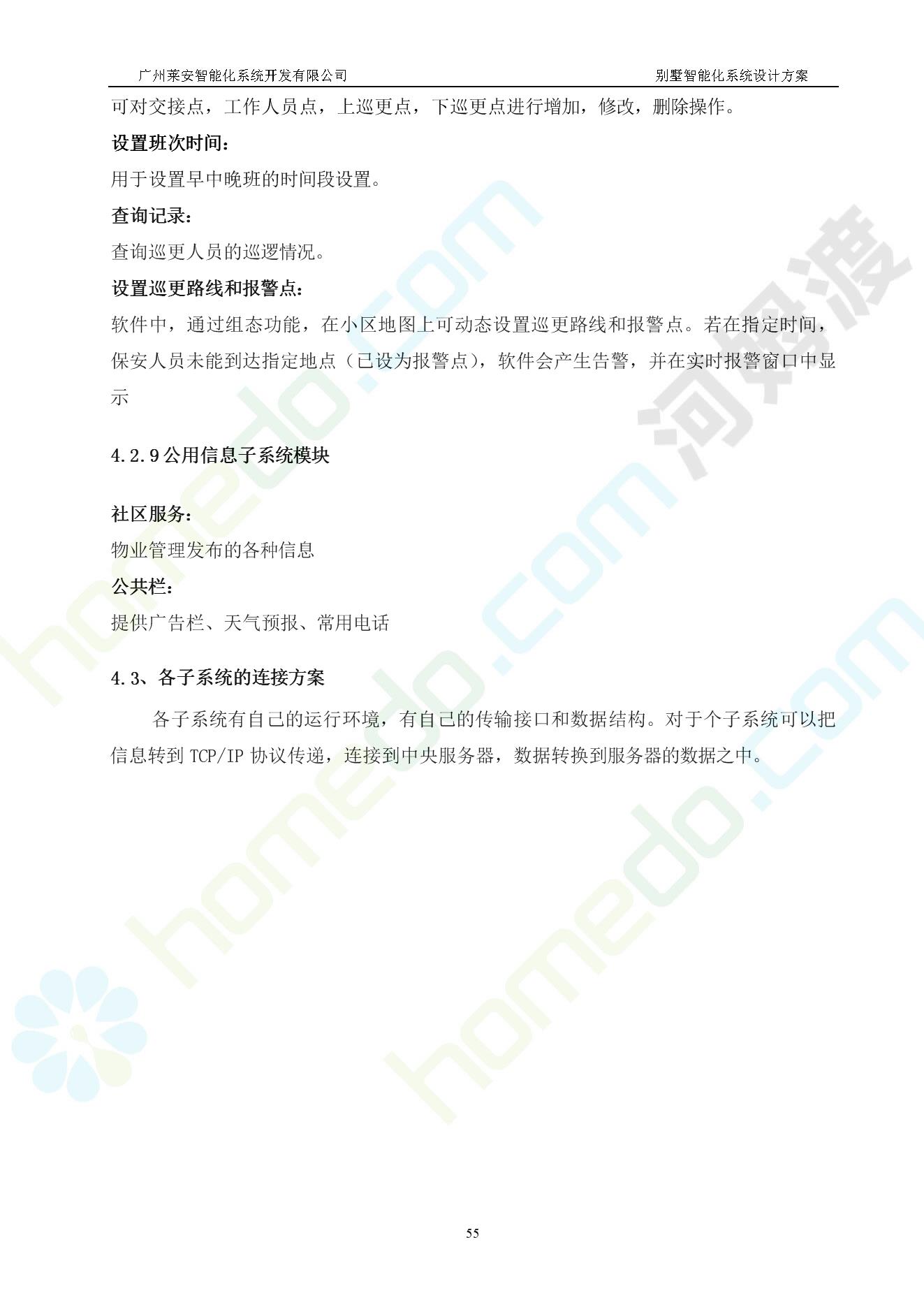 广州莱安智能化系统开发有限公司 别墅智能化系统设计方案

可对交接点，工作人员点，上巡更点，下巡更点进行增加，修改，删除操作。

设置班次时间：

用于设置早中晚班的时间段设置。

查询记录：

查询巡更人员的巡逻情况。

设置巡更路线和报警点：

软件中，通过组态功能，在小区地图上可动态设置巡更路线和报警点。若在指定时间，保安人员未能到达指定地点（已设为报警点），软件会产生告警，并在实时报警窗口中显示

4.2.9公用信息子系统模块

社区服务：

物业管理发布的各种信息

公共栏：

提供广告栏、天气预报、常用电话

4.3、各子系统的连接方案

各子系统有自己的运行环境，有自己的传输接口和数据结构。对于个子系统可以把信息转到TCP/IP协议传递，连接到中央服务器，数据转换到服务器的数据之中。

55

homedo.com

河姆渡